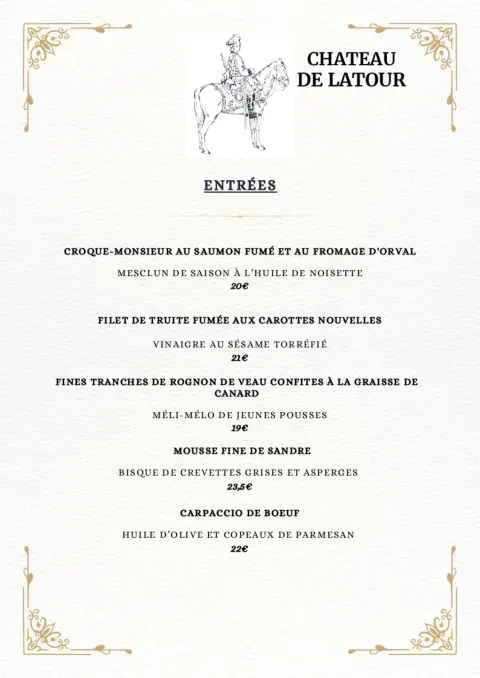 CHATEAU DE LATOUR

ENTRÉES

CROQUE-MONSIEUR AU SAUMON FUMÉ ET AU FROMAGE D'ORVAL

MESCLUN DE SAISON À L'HUILE DE NOISETTE
20€

FILET DE TRUITE FUMÉE AUX CAROTTES NOUVELLES

VINAIGRE AU SÉSAME TORRÉFIÉ
21€

FINES TRANCHES DE ROGNON DE VEAU CONFITES À LA GRAISSE DE CANARD

MÉLI-MÉLO DE JEUNES POUSSES
19€

MOUSSE FINE DE SANDRE

BISQUE DE CREVETTES GRISES ET ASPERGES
23,5€

CARPACCIO DE BOEUF

HUILE D'OLIVE ET COPEAUX DE PARMESAN
22€